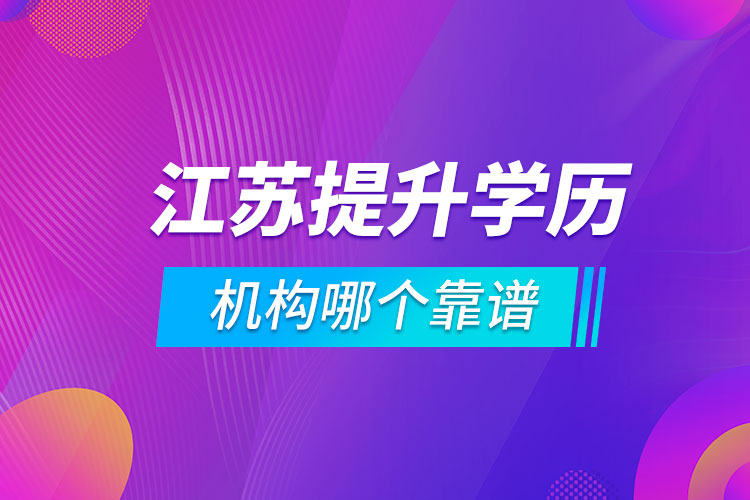 江苏提升学历

机构哪个靠谱